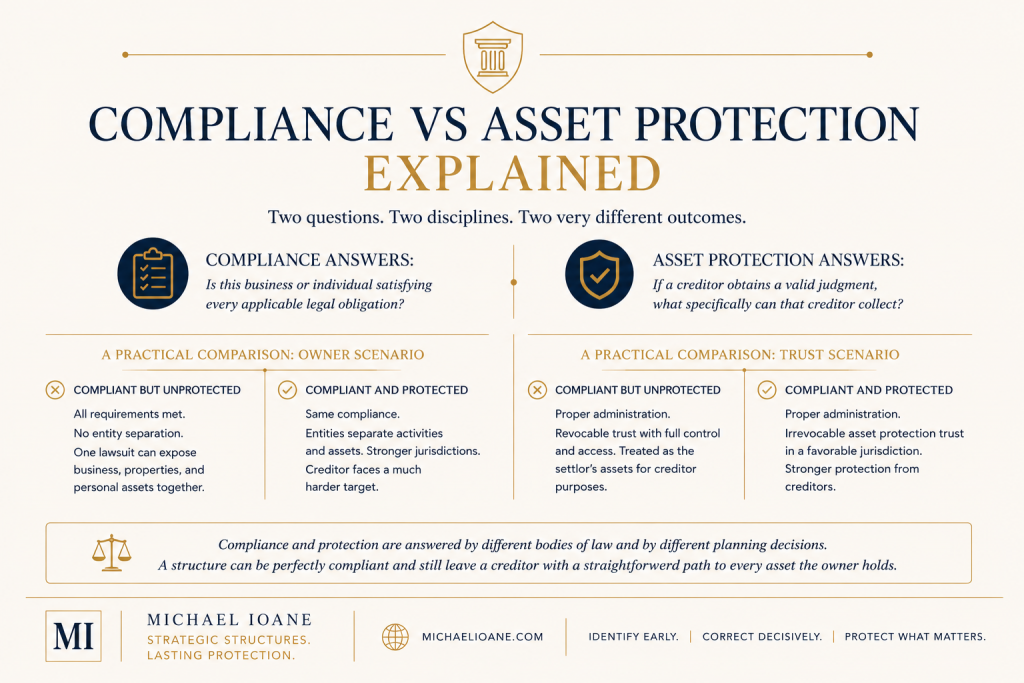 COMPLIANCE VS ASSET PROTECTION
EXPLAINED

Two questions. Two disciplines. Two very different outcomes.

COMPLIANCE ANSWERS:
Is this business or individual satisfying every applicable legal obligation?

ASSET PROTECTION ANSWERS:
If a creditor obtains a valid judgment, what specifically can that creditor collect?

A PRACTICAL COMPARISON: OWNER SCENARIO

COMPLIANT BUT UNPROTECTED
All requirements met. No entity separation. One lawsuit can expose business, properties, and personal assets together.

COMPLIANT AND PROTECTED
Same compliance. Entities separate activities and assets. Stronger jurisdictions. Creditor faces a much harder target.

A PRACTICAL COMPARISON: TRUST SCENARIO

COMPLIANT BUT UNPROTECTED
Proper administration. Revocable trust with full control and access. Treated as the settlor's assets for creditor purposes.

COMPLIANT AND PROTECTED
Proper administration. Irrevocable asset protection trust in a favorable jurisdiction. Stronger protection from creditors.

Compliance and protection are answered by different bodies of law and by different planning decisions. A structure can be perfectly compliant and still leave a creditor with a straightforwerd path to every asset the owner holds.

MI
MICHAEL IOANE
STRATEGIC STRUCTURES. LASTING PROTECTION.

MICHAELIOANE.COM

IDENTIFY EARLY. | CORRECT DECISIVELY. | PROTECT WHAT MATTERS.